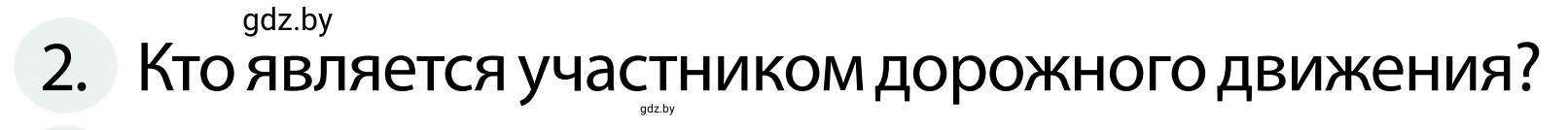 gdz.by

2. Кто является участником дорожного движения?

gdz.by